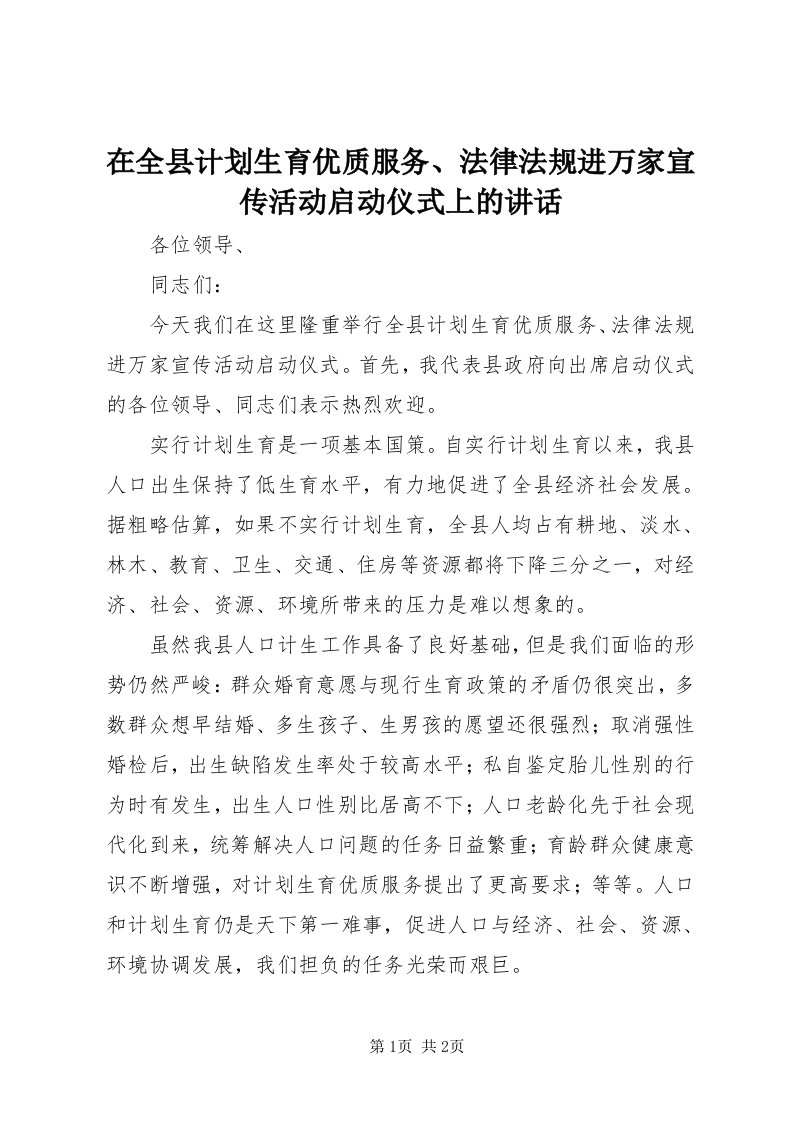 在全县计划生育优质服务、法律法规进万家宣传活动启动仪式上的讲话

各位领导、

同志们：

今天我们在这里隆重举行全县计划生育优质服务、法律法规进万家宣传活动启动仪式。首先，我代表县政府向出席启动仪式的各位领导、同志们表示热烈欢迎。

实行计划生育是一项基本国策。自实行计划生育以来，我县人口出生保持了低生育水平，有力地促进了全县经济社会发展。据粗略估算，如果不实行计划生育，全县人均占有耕地、淡水、林木、教育、卫生、交通、住房等资源都将下降三分之一，对经济、社会、资源、环境所带来的压力是难以想象的。

虽然我县人口计生工作具备了良好基础，但是我们面临的形势仍然严峻：群众婚育意愿与现行生育政策的矛盾仍很突出，多数群众想早结婚、多生孩子、生男孩的愿望还很强烈；取消强性婚检后，出生缺陷发生率处于较高水平；私自鉴定胎儿性别的行为时有发生，出生人口性别比居高不下；人口老龄化先于社会现代化到来，统筹解决人口问题的任务日益繁重；育龄群众健康意识不断增强，对计划生育优质服务提出了更高要求；等等。人口和计划生育仍是天下第一难事，促进人口与经济、社会、资源、环境协调发展，我们担负的任务光荣而艰巨。

第1页 共2页